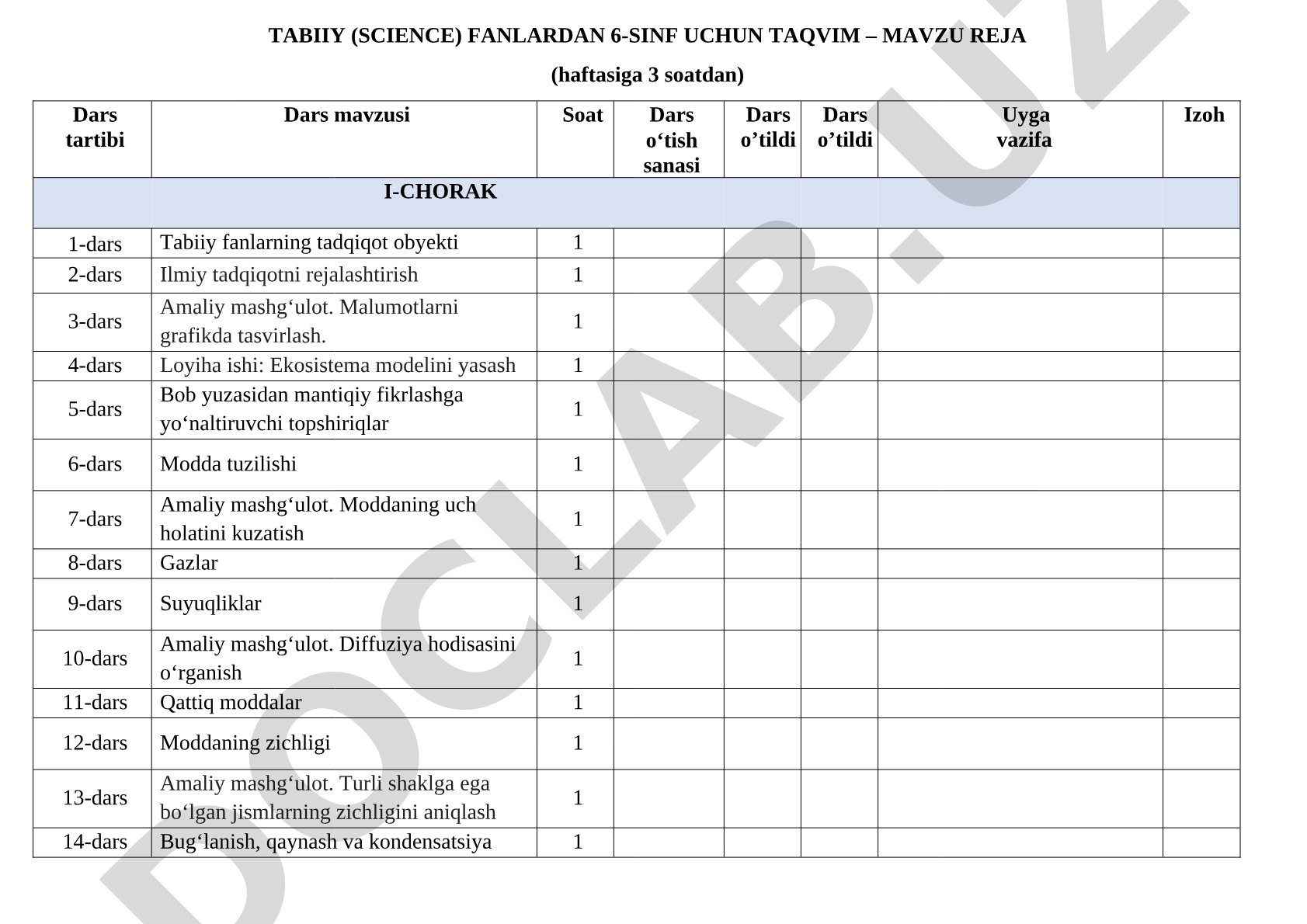 TABIIY (SCIENCE) FANLARDAN 6-SINF UCHUN TAQVIM – MAVZU REJA

(haftasiga 3 soatdan)

| Dars tartibi | Dars mavzusi | Soat | Dars o‘tish sanasi | Dars o’tildi | Dars o’tildi | Uyga vazifa | Izoh |
|---|---|---|---|---|---|---|---|
| | I-CHORAK | | | | | | |
| 1-dars | Tabiiy fanlarning tadqiqot obyekti | 1 | | | | | |
| 2-dars | Ilmiy tadqiqotni rejalashtirish | 1 | | | | | |
| 3-dars | Amaliy mashg‘ulot. Malumotlarni grafikda tasvirlash. | 1 | | | | | |
| 4-dars | Loyiha ishi: Ekosistema modelini yasash | 1 | | | | | |
| 5-dars | Bob yuzasidan mantiqiy fikrlashga yo‘naltiruvchi topshiriqlar | 1 | | | | | |
| 6-dars | Modda tuzilishi | 1 | | | | | |
| 7-dars | Amaliy mashg‘ulot. Moddaning uch holatini kuzatish | 1 | | | | | |
| 8-dars | Gazlar | 1 | | | | | |
| 9-dars | Suyuqliklar | 1 | | | | | |
| 10-dars | Amaliy mashg‘ulot. Diffuziya hodisasini o‘rganish | 1 | | | | | |
| 11-dars | Qattiq moddalar | 1 | | | | | |
| 12-dars | Moddaning zichligi | 1 | | | | | |
| 13-dars | Amaliy mashg‘ulot. Turli shaklga ega bo‘lgan jismlarning zichligini aniqlash | 1 | | | | | |
| 14-dars | Bug‘lanish, qaynash va kondensatsiya | 1 | | | | | |

DOCLAB.UZ